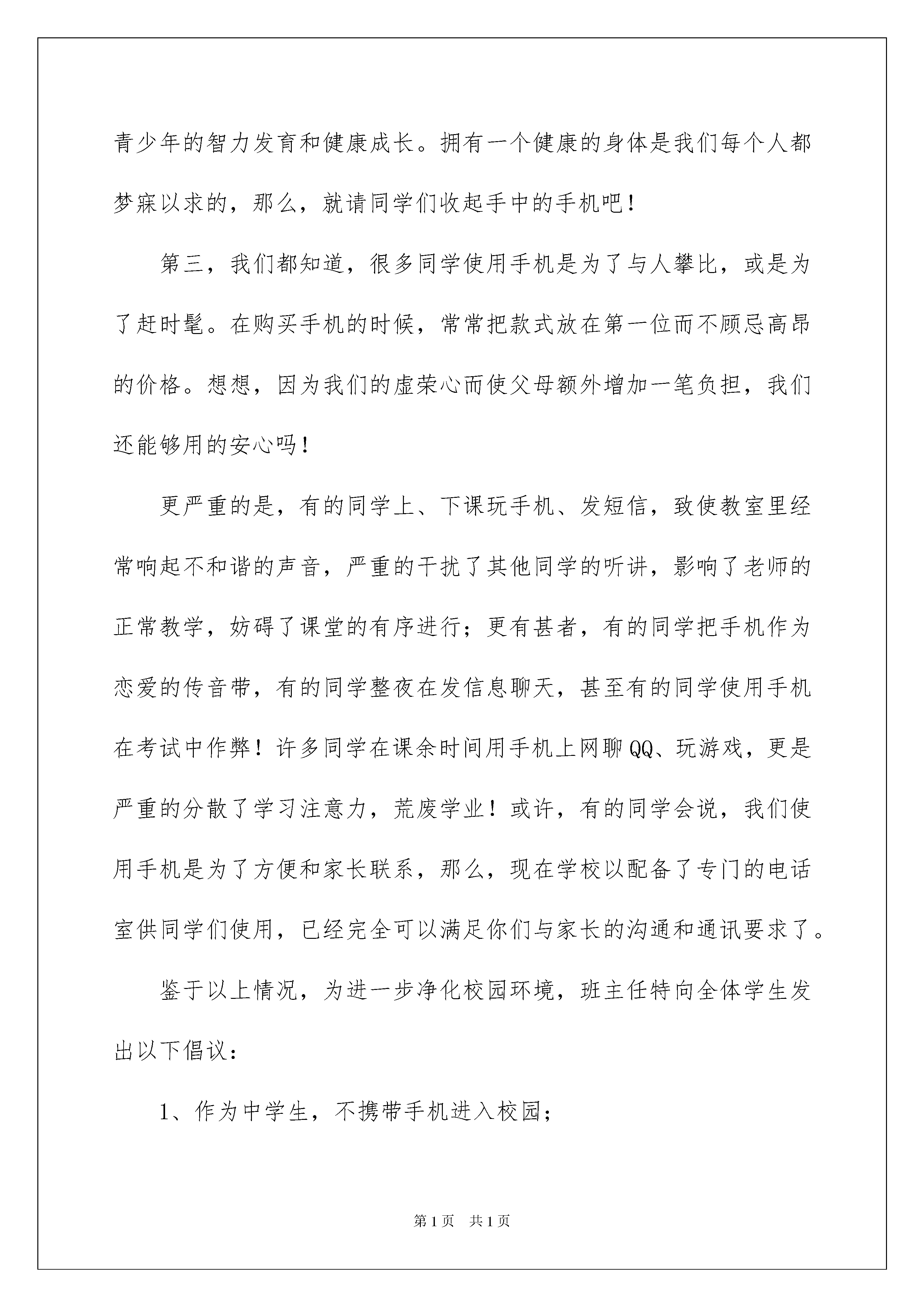 青少年的智力发育和健康成长。拥有一个健康的身体是我们每个人都梦寐以求的，那么，就请同学们收起手中的手机吧！

第三，我们都知道，很多同学使用手机是为了与人攀比，或是为了赶时髦。在购买手机的时候，常常把款式放在第一位而不顾忌高昂的价格。想想，因为我们的虚荣心而使父母额外增加一笔负担，我们还能够用的安心吗！

更严重的是，有的同学上、下课玩手机、发短信，致使教室里经常响起不和谐的声音，严重的干扰了其他同学的听讲，影响了老师的正常教学，妨碍了课堂的有序进行；更有甚者，有的同学把手机作为恋爱的传音带，有的同学整夜在发信息聊天，甚至有的同学使用手机在考试中作弊！许多同学在课余时间用手机上网聊QQ、玩游戏，更是严重的分散了学习注意力，荒废学业！或许，有的同学会说，我们使用手机是为了方便和家长联系，那么，现在学校以配备了专门的电话室供同学们使用，已经完全可以满足你们与家长的沟通和通讯要求了。

鉴于以上情况，为进一步净化校园环境，班主任特向全体学生发出以下倡议：

1、作为中学生，不携带手机进入校园；

第1页 共1页